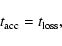 $t_{\mathrm{acc}} = t_{\mathrm{loss}},$